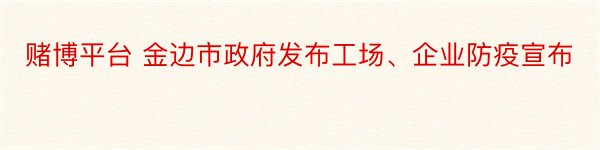 赌博平台 金边市政府发布工场、企业防疫宣布